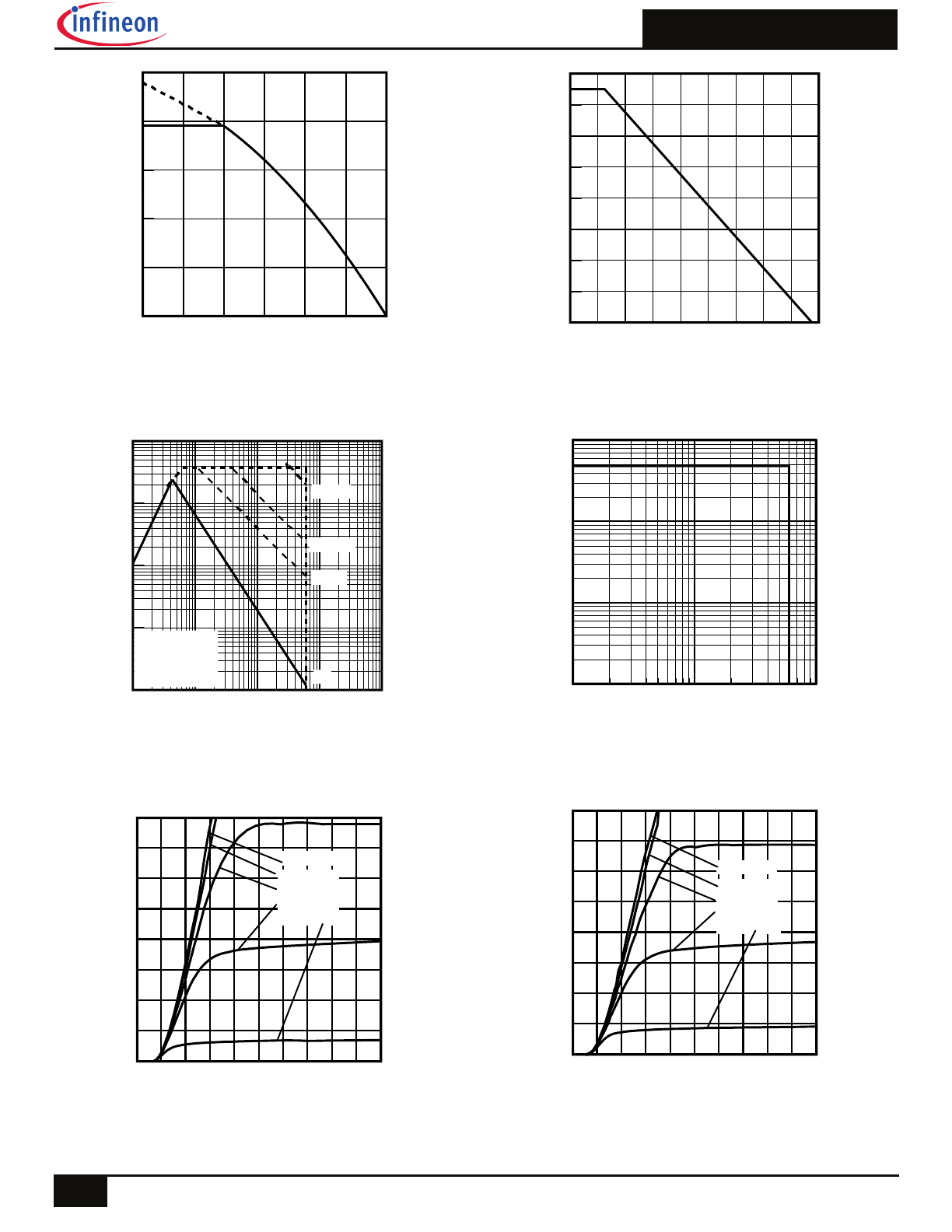 infineon